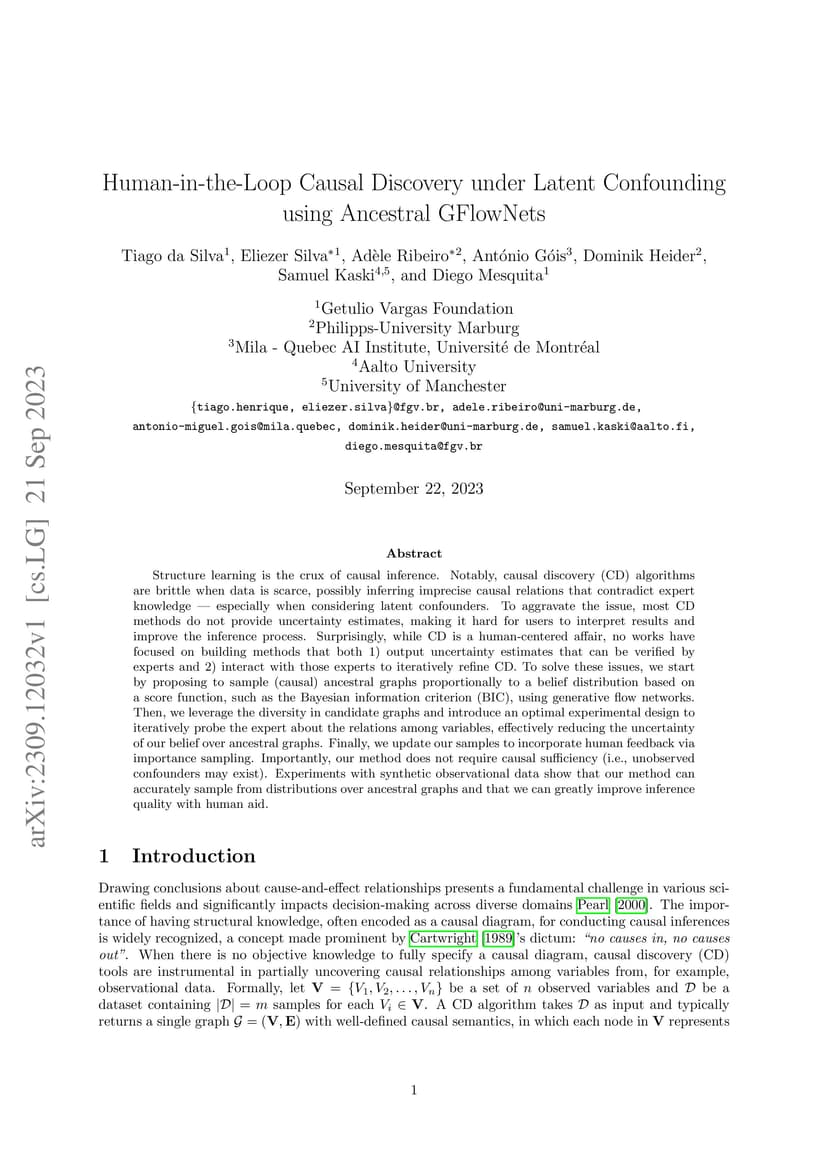 arXiv:2309.12032v1 [cs.LG] 21 Sep 2023

Human-in-the-Loop Causal Discovery under Latent Confounding using Ancestral GFlowNets

Tiago da Silva$^1$, Eliezer Silva$^{*1}$, Adèle Ribeiro$^{*2}$, António Góis$^3$, Dominik Heider$^2$, Samuel Kaski$^{4,5}$, and Diego Mesquita$^1$

$^1$Getulio Vargas Foundation
$^2$Philipps-University Marburg
$^3$Mila - Quebec AI Institute, Université de Montréal
$^4$Aalto University
$^5$University of Manchester

{tiago.henrique, eliezer.silva}@fgv.br, adele.ribeiro@uni-marburg.de, antonio-miguel.gois@mila.quebec, dominik.heider@uni-marburg.de, samuel.kaski@aalto.fi, diego.mesquita@fgv.br

September 22, 2023

Abstract

Structure learning is the crux of causal inference. Notably, causal discovery (CD) algorithms are brittle when data is scarce, possibly inferring imprecise causal relations that contradict expert knowledge — especially when considering latent confounders. To aggravate the issue, most CD methods do not provide uncertainty estimates, making it hard for users to interpret results and improve the inference process. Surprisingly, while CD is a human-centered affair, no works have focused on building methods that both 1) output uncertainty estimates that can be verified by experts and 2) interact with those experts to iteratively refine CD. To solve these issues, we start by proposing to sample (causal) ancestral graphs proportionally to a belief distribution based on a score function, such as the Bayesian information criterion (BIC), using generative flow networks. Then, we leverage the diversity in candidate graphs and introduce an optimal experimental design to iteratively probe the expert about the relations among variables, effectively reducing the uncertainty of our belief over ancestral graphs. Finally, we update our samples to incorporate human feedback via importance sampling. Importantly, our method does not require causal sufficiency (i.e., unobserved confounders may exist). Experiments with synthetic observational data show that our method can accurately sample from distributions over ancestral graphs and that we can greatly improve inference quality with human aid.

1 Introduction

Drawing conclusions about cause-and-effect relationships presents a fundamental challenge in various scientific fields and significantly impacts decision-making across diverse domains Pearl [2000]. The importance of having structural knowledge, often encoded as a causal diagram, for conducting causal inferences is widely recognized, a concept made prominent by Cartwright [1989]'s dictum: "no causes in, no causes out". When there is no objective knowledge to fully specify a causal diagram, causal discovery (CD) tools are instrumental in partially uncovering causal relationships among variables from, for example, observational data. Formally, let $\mathbf{V} = \{V_1, V_2, \ldots, V_n\}$ be a set of $n$ observed variables and $\mathcal{D}$ be a dataset containing $|\mathcal{D}| = m$ samples for each $V_i \in \mathbf{V}$. A CD algorithm takes $\mathcal{D}$ as input and typically returns a single graph $\mathcal{G} = (\mathbf{V}, \mathbf{E})$ with well-defined causal semantics, in which each node in $\mathbf{V}$ represents

1